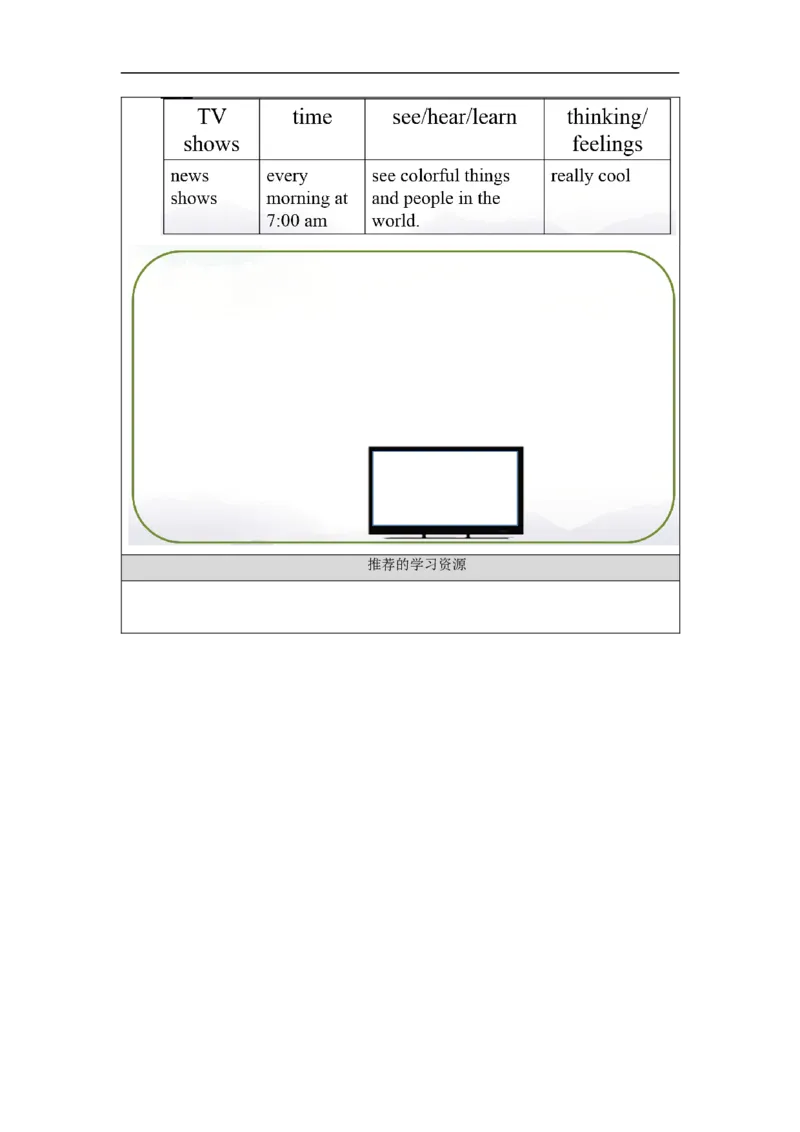 | TV shows | time | see/hear/learn | thinking/ feelings |
|---|---|---|---|
| news shows | every morning at 7:00 am | see colorful things and people in the world. | really cool |

推荐的学习资源